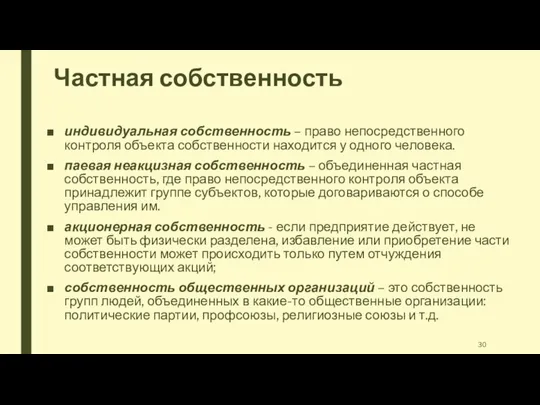 Частная собственность

■ индивидуальная собственность – право непосредственного контроля объекта собственности находится у одного человека.

■ паевая неакцизная собственность – объединенная частная собственность, где право непосредственного контроля объекта принадлежит группе субъектов, которые договариваются о способе управления им.

■ акционерная собственность - если предприятие действует, не может быть физически разделена, избавление или приобретение части собственности может происходить только путем отчуждения соответствующих акций;

■ собственность общественных организаций – это собственность групп людей, объединенных в какие-то общественные организации: политические партии, профсоюзы, религиозные союзы и т.д.

30